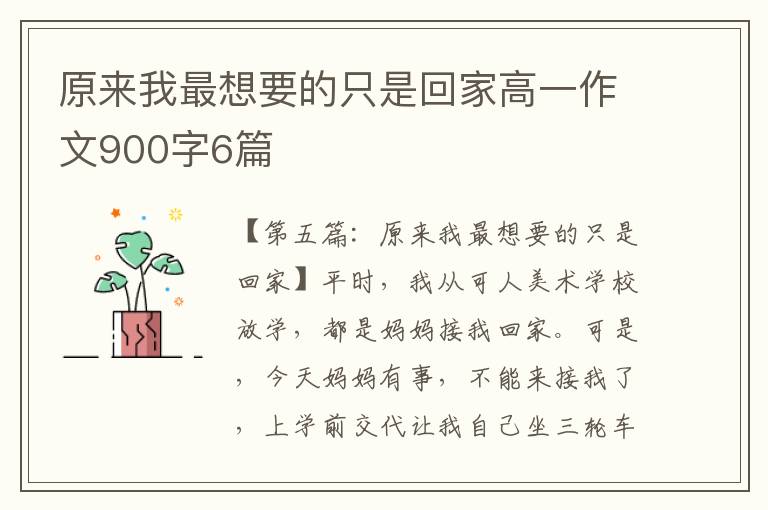 原来我最想要的只是回家高一作文900字6篇

【第五篇：原来我最想要的只是回家】平时，我从可人美术学校放学，都是妈妈接我回家。可是，今天妈妈有事，不能来接我了，上学前交代让我自己坐三轮车